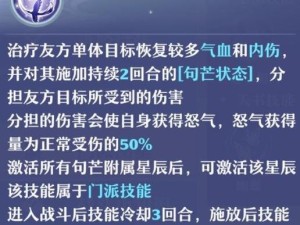 治疗友方单体目标恢复较多气血和内伤，并对其施加持续2回合的[句芒状态]，分担友方目标所受到的伤害
分担的伤害会使自身获得怒气，怒气获得量为正常受伤的50%
激活所有句芒附属星辰后，可激活该星辰
该技能属于门派技能
进入战斗后技能冷却3回合，施放后技能